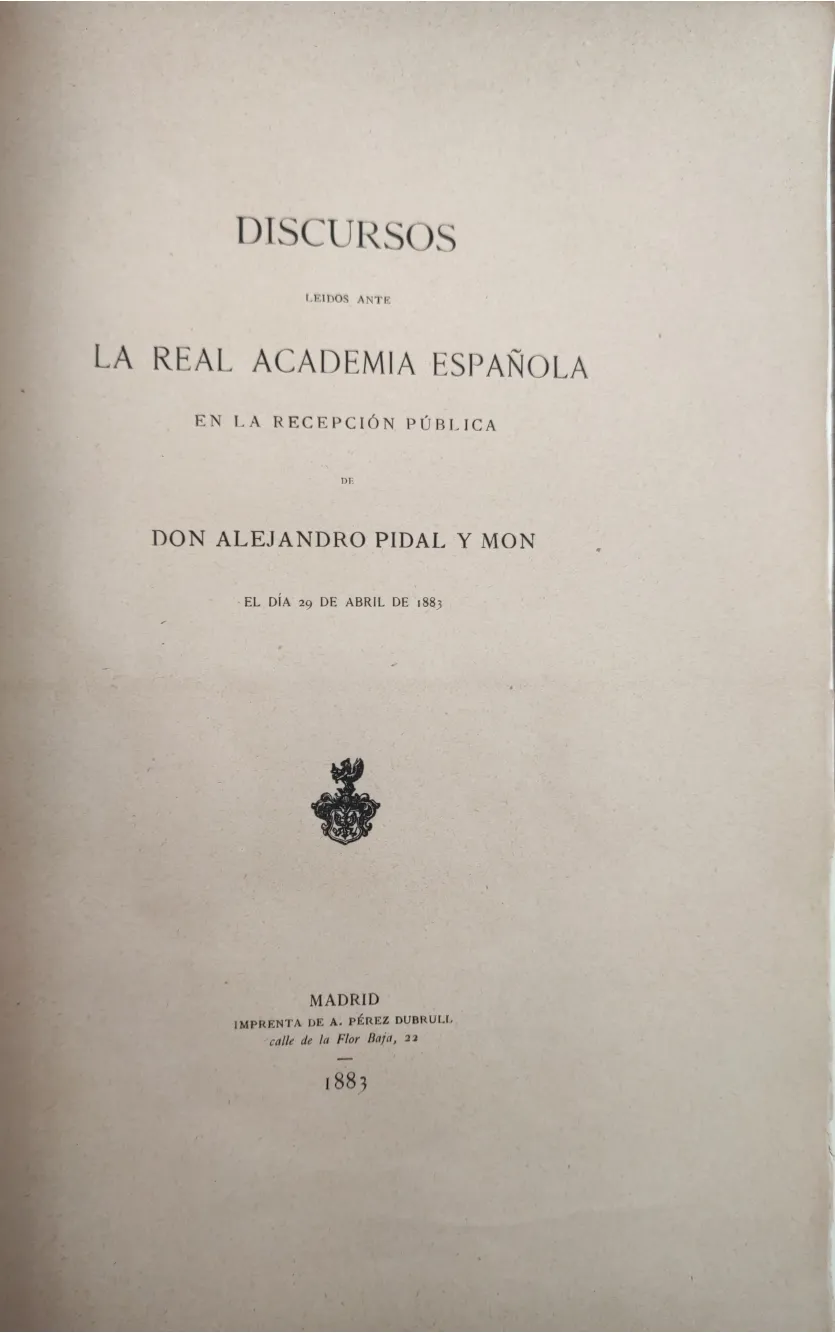 DISCURSOS

LEIDOS ANTE

LA REAL ACADEMIA ESPAÑOLA

EN LA RECEPCIÓN PÚBLICA

DE

DON ALEJANDRO PIDAL Y MON

EL DÍA 29 DE ABRIL DE 1883

MADRID
IMPRENTA DE A. PÉREZ DUBRULL
calle de la Flor Baja, 22

1883